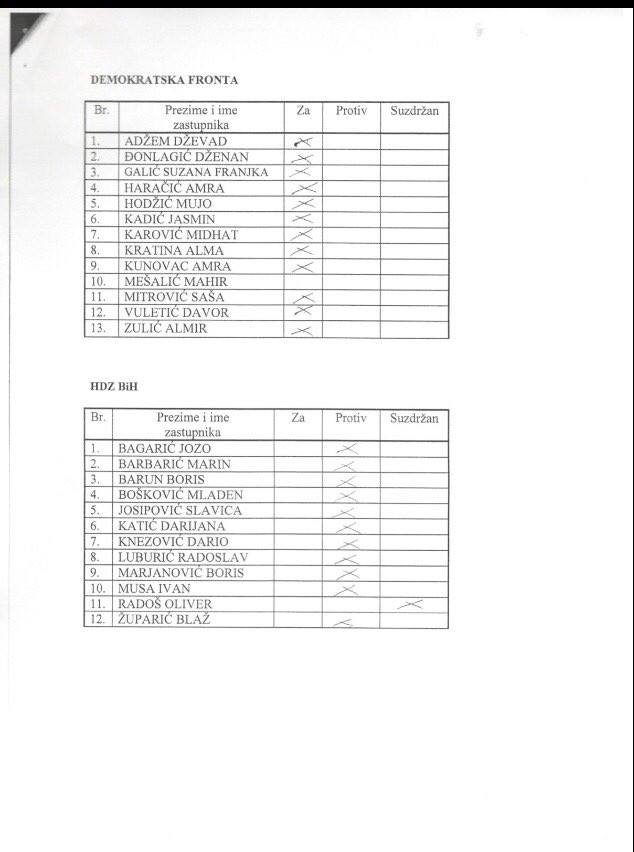 DEMOKRATSKA FRONTA

| Br. | Prezime i ime zastupnika | Za | Protiv | Suzdržan |
|---|---|---|---|---|
| 1. | ADŽEM DŽEVAD | X | | |
| 2. | ĐONLAGIĆ DŽENAN | X | | |
| 3. | GALIĆ SUZANA FRANJKA | X | | |
| 4. | HARAČIĆ AMRA | X | | |
| 5. | HODŽIĆ MUJO | X | | |
| 6. | KADIĆ JASMIN | X | | |
| 7. | KAROVIĆ MIDHAT | X | | |
| 8. | KRATINA ALMA | X | | |
| 9. | KUNOVAC AMRA | X | | |
| 10. | MEŠALIĆ MAHIR | | | |
| 11. | MITROVIĆ SAŠA | X | | |
| 12. | VULETIĆ DAVOR | X | | |
| 13. | ZULIĆ ALMIR | X | | |

HDZ BiH

| Br. | Prezime i ime zastupnika | Za | Protiv | Suzdržan |
|---|---|---|---|---|
| 1. | BAGARIĆ JOZO | | X | |
| 2. | BARBARIĆ MARIN | | X | |
| 3. | BARUN BORIS | | X | |
| 4. | BOŠKOVIĆ MLADEN | | X | |
| 5. | JOSIPOVIĆ SLAVICA | | X | |
| 6. | KATIĆ DARIJANA | | X | |
| 7. | KNEZOVIĆ DARIO | | X | |
| 8. | LUBURIĆ RADOSLAV | | X | |
| 9. | MARJANOVIĆ BORIS | | X | |
| 10. | MUSA IVAN | | X | |
| 11. | RADOŠ OLIVER | | | X |
| 12. | ŽUPARIĆ BLAŽ | | X | |